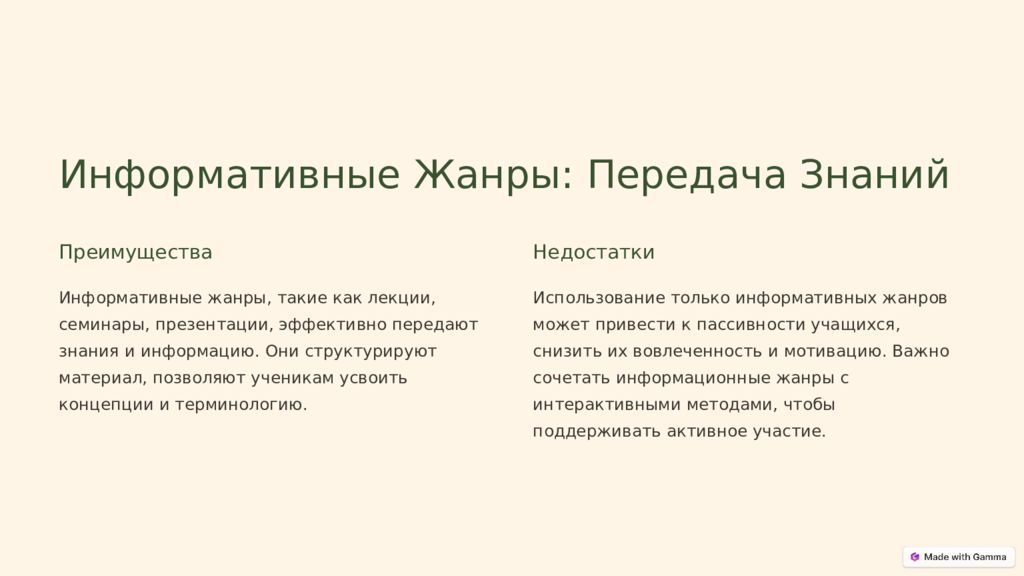 Информативные Жанры: Передача Знаний

Преимущества

Информативные жанры, такие как лекции, семинары, презентации, эффективно передают знания и информацию. Они структурируют материал, позволяют ученикам усвоить концепции и терминологию.

Недостатки

Использование только информативных жанров может привести к пассивности учащихся, снизить их вовлеченность и мотивацию. Важно сочетать информационные жанры с интерактивными методами, чтобы поддерживать активное участие.

Made with Gamma